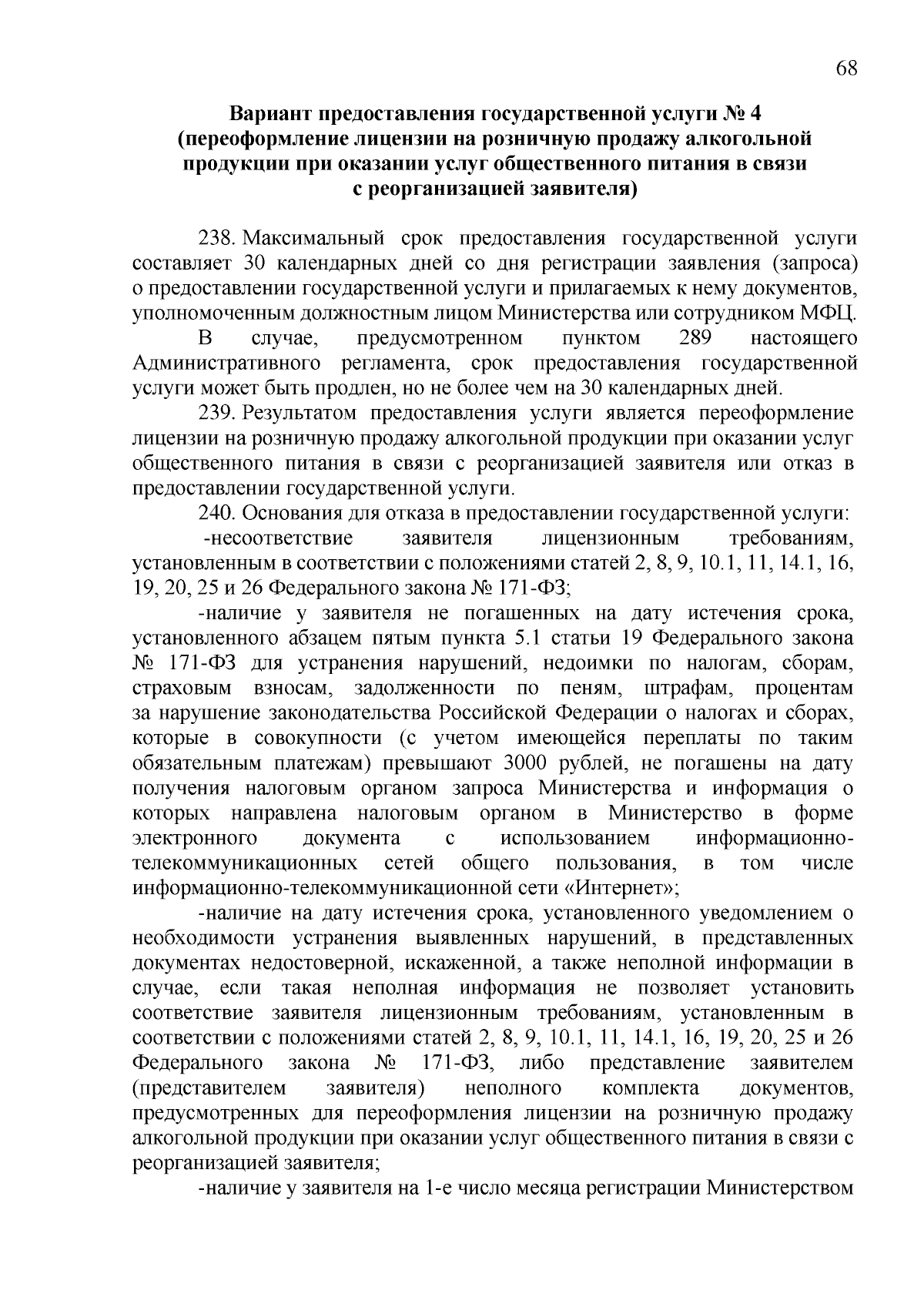 68

Вариант предоставления государственной услуги № 4
(переоформление лицензии на розничную продажу алкогольной продукции при оказании услуг общественного питания в связи с реорганизацией заявителя)

238. Максимальный срок предоставления государственной услуги составляет 30 календарных дней со дня регистрации заявления (запроса) о предоставлении государственной услуги и прилагаемых к нему документов, уполномоченным должностным лицом Министерства или сотрудником МФЦ.

В случае, предусмотренном пунктом 289 настоящего Административного регламента, срок предоставления государственной услуги может быть продлен, но не более чем на 30 календарных дней.

239. Результатом предоставления услуги является переоформление лицензии на розничную продажу алкогольной продукции при оказании услуг общественного питания в связи с реорганизацией заявителя или отказ в предоставлении государственной услуги.

240. Основания для отказа в предоставлении государственной услуги:

-несоответствие заявителя лицензионным требованиям, установленным в соответствии с положениями статей 2, 8, 9, 10.1, 11, 14.1, 16, 19, 20, 25 и 26 Федерального закона № 171-ФЗ;

-наличие у заявителя не погашенных на дату истечения срока, установленного абзацем пятым пункта 5.1 статьи 19 Федерального закона № 171-ФЗ для устранения нарушений, недоимки по налогам, сборам, страховым взносам, задолженности по пеням, штрафам, процентам за нарушение законодательства Российской Федерации о налогах и сборах, которые в совокупности (с учетом имеющейся переплаты по таким обязательным платежам) превышают 3000 рублей, не погашены на дату получения налоговым органом запроса Министерства и информация о которых направлена налоговым органом в Министерство в форме электронного документа с использованием информационно-телекоммуникационных сетей общего пользования, в том числе информационно-телекоммуникационной сети «Интернет»;

-наличие на дату истечения срока, установленного уведомлением о необходимости устранения выявленных нарушений, в представленных документах недостоверной, искаженной, а также неполной информации в случае, если такая неполная информация не позволяет установить соответствие заявителя лицензионным требованиям, установленным в соответствии с положениями статей 2, 8, 9, 10.1, 11, 14.1, 16, 19, 20, 25 и 26 Федерального закона № 171-ФЗ, либо представление заявителем (представителем заявителя) неполного комплекта документов, предусмотренных для переоформления лицензии на розничную продажу алкогольной продукции при оказании услуг общественного питания в связи с реорганизацией заявителя;

-наличие у заявителя на 1-е число месяца регистрации Министерством